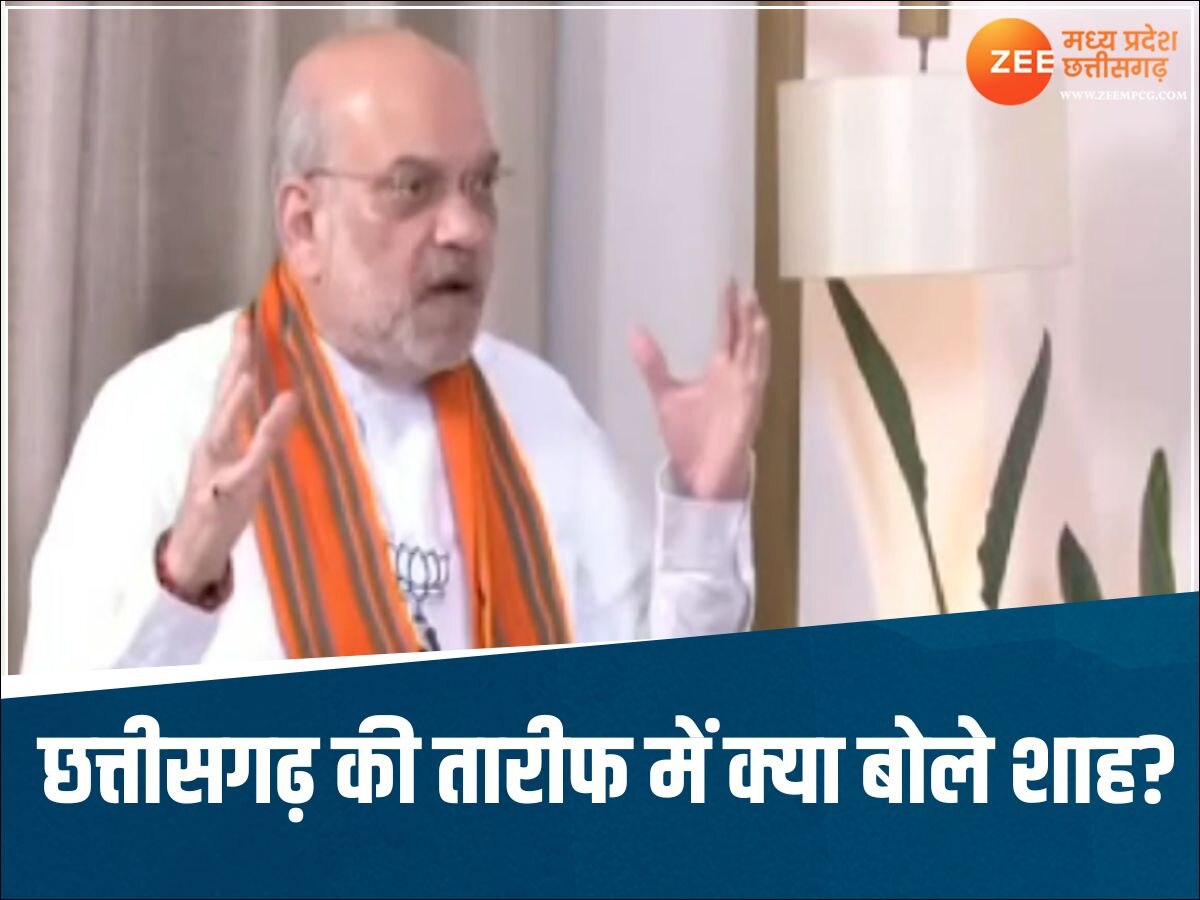 ZEE मध्य प्रदेश छत्तीसगढ़
WWW.ZEEMPCG.COM

छत्तीसगढ़ की तारीफ में क्या बोले शाह?